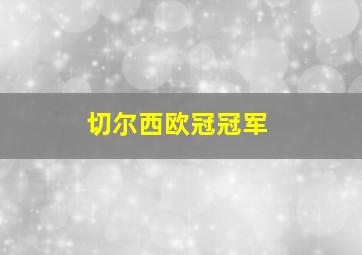 切尔西欧冠冠军